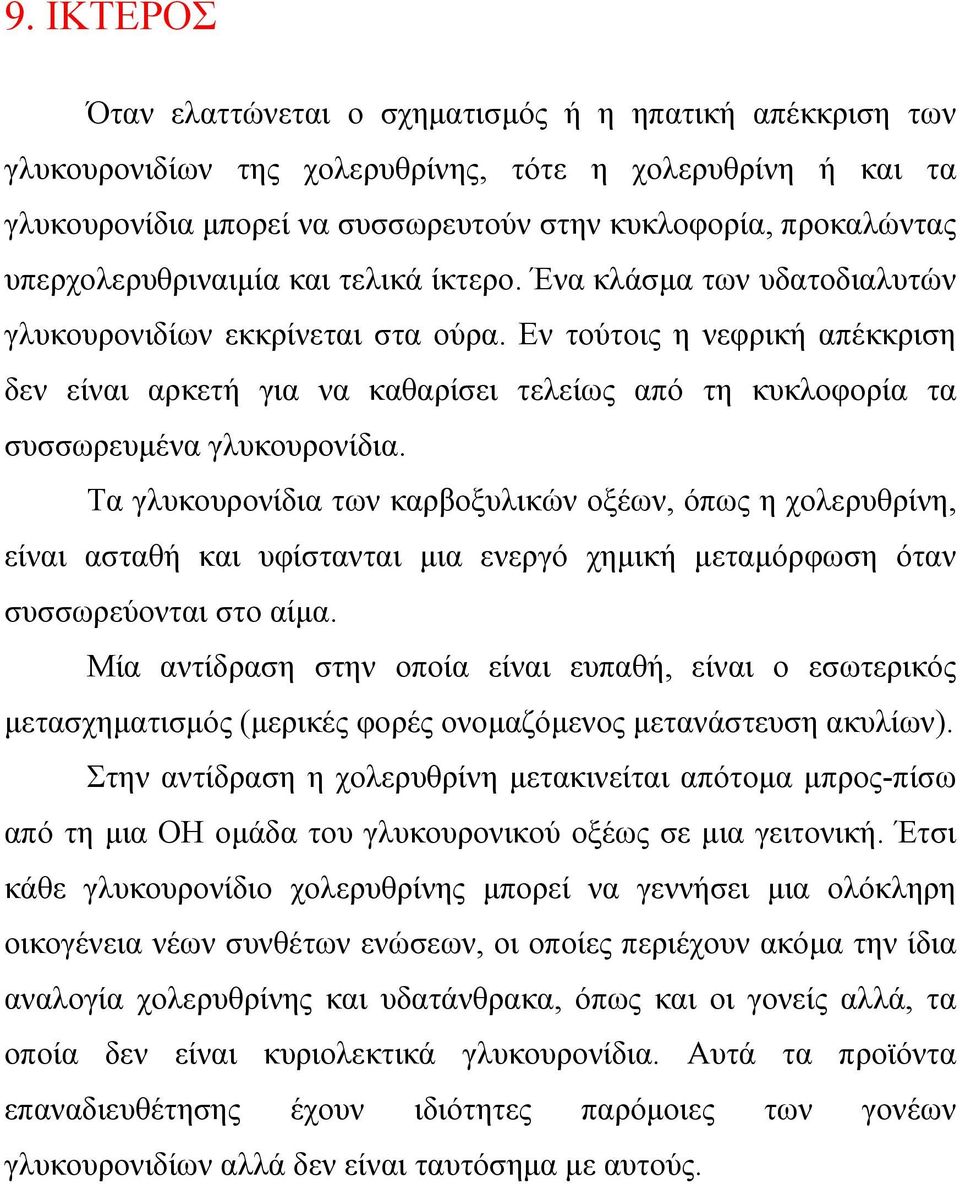 9. ΙΚΤΕΡΟΣ

Όταν ελαττώνεται ο σχηματισμός ή η ηπατική απέκκριση των γλυκουρονιδίων της χολερυθρίνης, τότε η χολερυθρίνη ή και τα γλυκουρονίδια μπορεί να συσσωρευτούν στην κυκλοφορία, προκαλώντας υπερχολερυθριναιμία και τελικά ίκτερο. Ένα κλάσμα των υδατοδιαλυτών γλυκουρονιδίων εκκρίνεται στα ούρα. Εν τούτοις η νεφρική απέκκριση δεν είναι αρκετή για να καθαρίσει τελείως από τη κυκλοφορία τα συσσωρευμένα γλυκουρονίδια.

Τα γλυκουρονίδια των καρβοξυλικών οξέων, όπως η χολερυθρίνη, είναι ασταθή και υφίστανται μια ενεργό χημική μεταμόρφωση όταν συσσωρεύονται στο αίμα.

Μία αντίδραση στην οποία είναι ευπαθή, είναι ο εσωτερικός μετασχηματισμός (μερικές φορές ονομαζόμενος μετανάστευση ακυλίων). Στην αντίδραση η χολερυθρίνη μετακινείται απότομα μπρος-πίσω από τη μια ΟΗ ομάδα του γλυκουρονικού οξέως σε μια γειτονική. Έτσι κάθε γλυκουρονίδιο χολερυθρίνης μπορεί να γεννήσει μια ολόκληρη οικογένεια νέων συνθέτων ενώσεων, οι οποίες περιέχουν ακόμα την ίδια αναλογία χολερυθρίνης και υδατάνθρακα, όπως και οι γονείς αλλά, τα οποία δεν είναι κυριολεκτικά γλυκουρονίδια. Αυτά τα προϊόντα επαναδιευθέτησης έχουν ιδιότητες παρόμοιες των γονέων γλυκουρονιδίων αλλά δεν είναι ταυτόσημα με αυτούς.